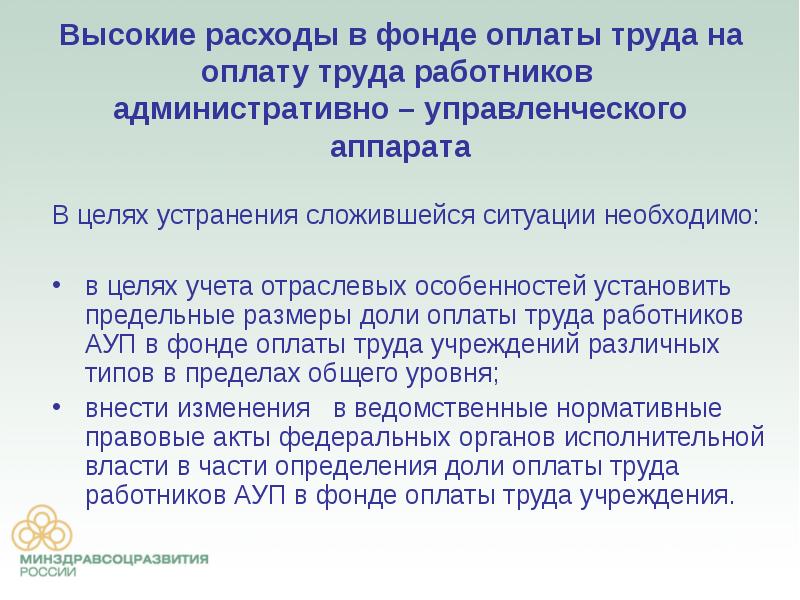 Высокие расходы в фонде оплаты труда на оплату труда работников административно – управленческого аппарата

В целях устранения сложившейся ситуации необходимо:

• в целях учета отраслевых особенностей установить предельные размеры доли оплаты труда работников АУП в фонде оплаты труда учреждений различных типов в пределах общего уровня;
• внести изменения в ведомственные нормативные правовые акты федеральных органов исполнительной власти в части определения доли оплаты труда работников АУП в фонде оплаты труда учреждения.

МИНЗДРАВСОЦРАЗВИТИЯ РОССИИ